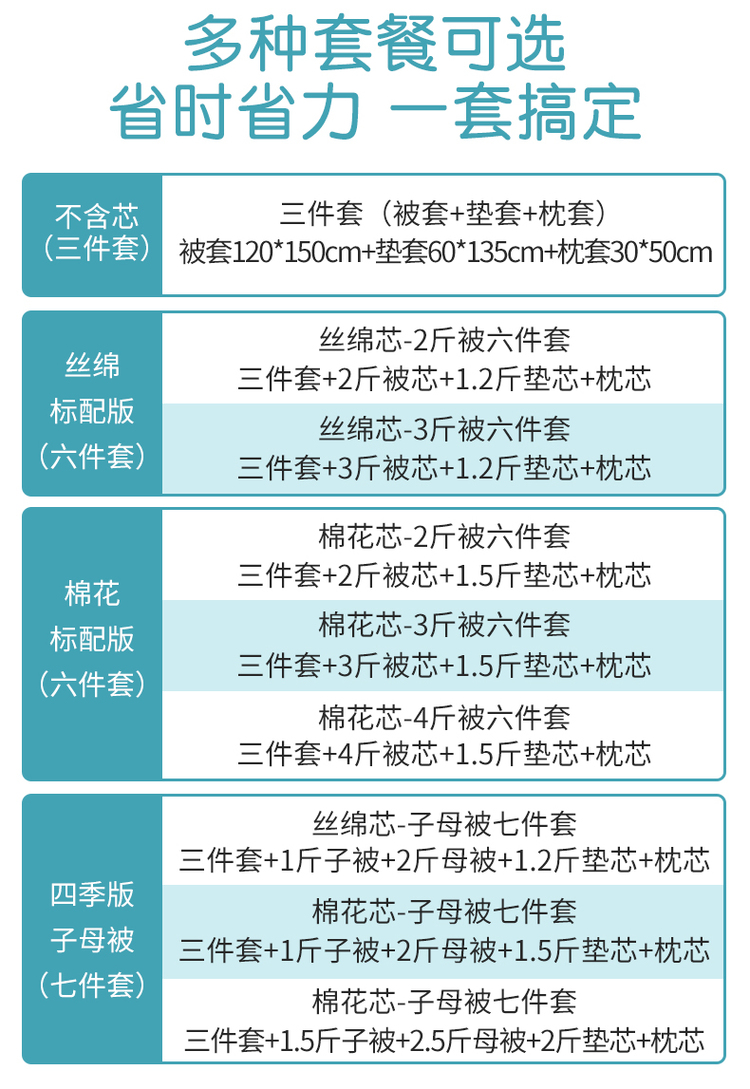 多种套餐可选
省时省力 一套搞定

不含芯
(三件套)

三件套(被套+垫套+枕套)
被套120*150cm+垫套60*135cm+枕套30*50cm

丝绵
标配版
(六件套)

丝绵芯-2斤被六件套
三件套+2斤被芯+1.2斤垫芯+枕芯

丝绵芯-3斤被六件套
三件套+3斤被芯+1.2斤垫芯+枕芯

棉花
标配版
(六件套)

棉花芯-2斤被六件套
三件套+2斤被芯+1.5斤垫芯+枕芯

棉花芯-3斤被六件套
三件套+3斤被芯+1.5斤垫芯+枕芯

棉花芯-4斤被六件套
三件套+4斤被芯+1.5斤垫芯+枕芯

四季版
子母被
(七件套)

丝绵芯-子母被七件套
三件套+1斤子被+2斤母被+1.2斤垫芯+枕芯

棉花芯-子母被七件套
三件套+1斤子被+2斤母被+1.5斤垫芯+枕芯

棉花芯-子母被七件套
三件套+1.5斤子被+2.5斤母被+2斤垫芯+枕芯